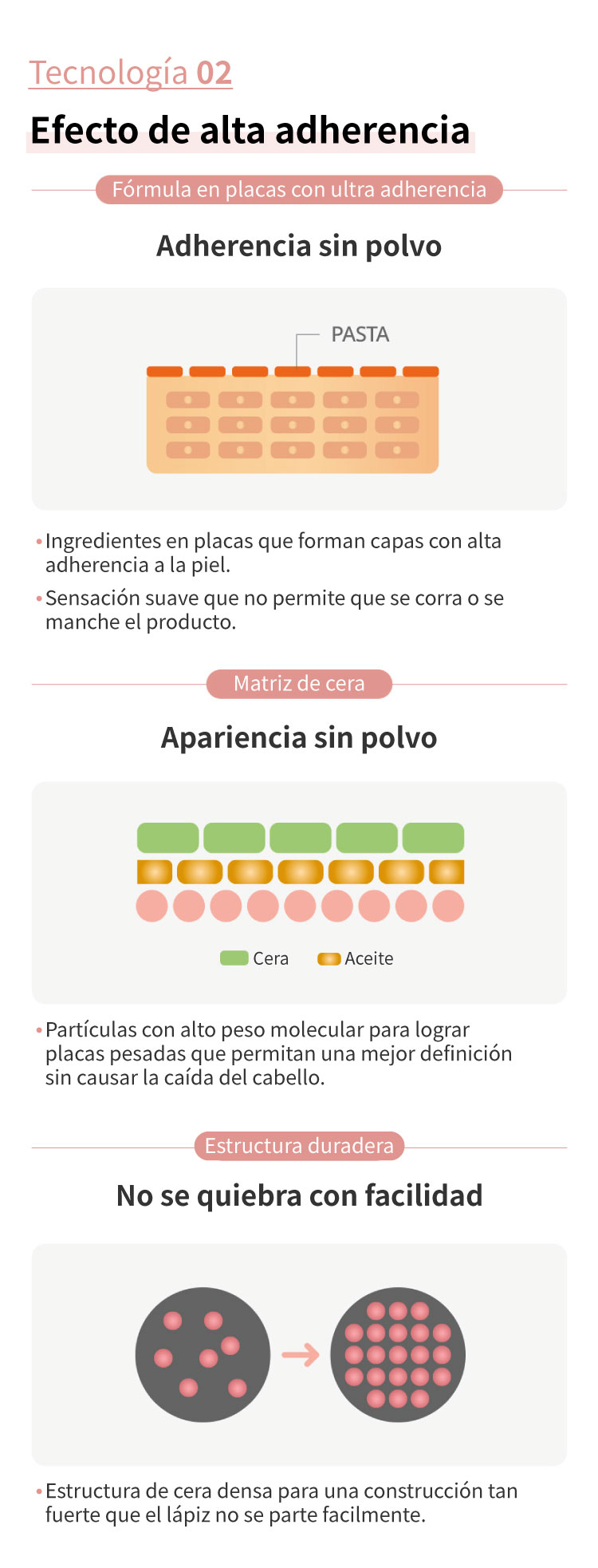 Tecnología 02

Efecto de alta adherencia

Fórmula en placas con ultra adherencia

Adherencia sin polvo

PASTA

• Ingredientes en placas que forman capas con alta adherencia a la piel.

• Sensación suave que no permite que se corra o se manche el producto.

Matriz de cera

Apariencia sin polvo

Cera Aceite

• Partículas con alto peso molecular para lograr placas pesadas que permitan una mejor definición sin causar la caída del cabello.

Estructura duradera

No se quiebra con facilidad

• Estructura de cera densa para una construcción tan fuerte que el lápiz no se parte facilmente.